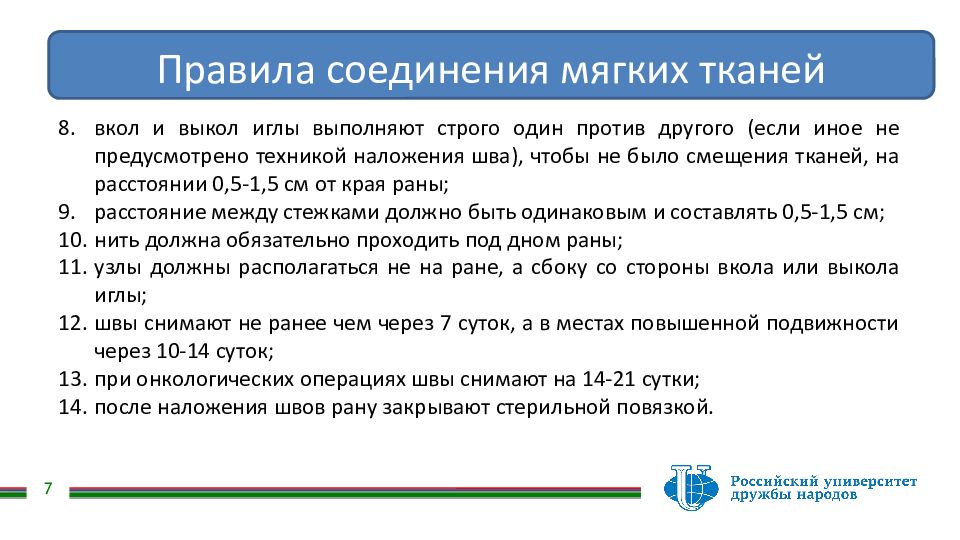 Правила соединения мягких тканей

8. вкол и выкол иглы выполняют строго один против другого (если иное не предусмотрено техникой наложения шва), чтобы не было смещения тканей, на расстоянии 0,5-1,5 см от края раны;
9. расстояние между стежками должно быть одинаковым и составлять 0,5-1,5 см;
10. нить должна обязательно проходить под дном раны;
11. узлы должны располагаться не на ране, а сбоку со стороны вкола или выкола иглы;
12. швы снимают не ранее чем через 7 суток, а в местах повышенной подвижности через 10-14 суток;
13. при онкологических операциях швы снимают на 14-21 сутки;
14. после наложения швов рану закрывают стерильной повязкой.

7

Российский университет дружбы народов